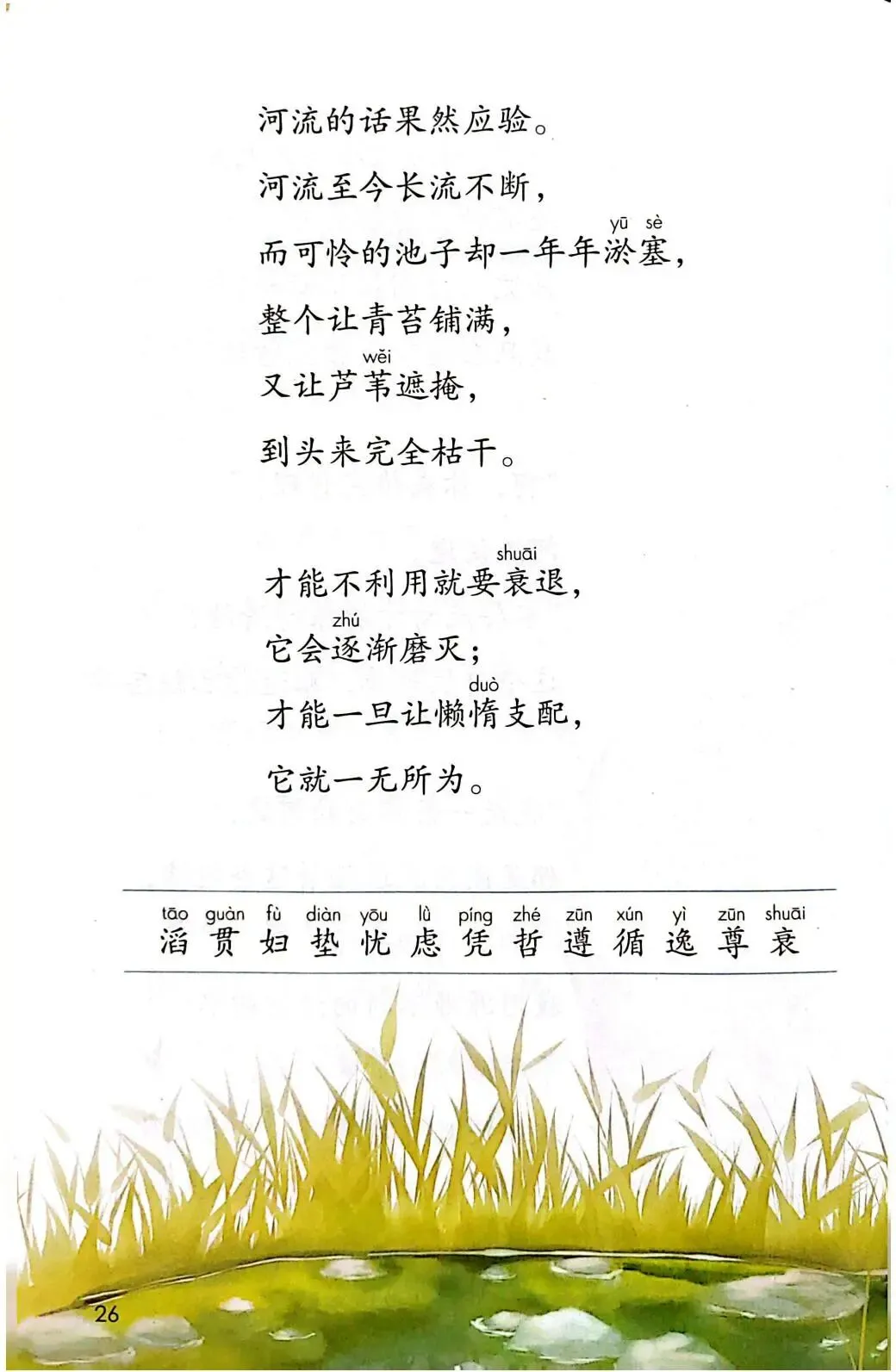 河流的话果然应验。

河流至今长流不断，

yū sè
而可怜的池子却一年年淤塞，

整个让青苔铺满，

wěi
又让芦苇遮掩，

到头来完全枯干。

shuāi
才能不利用就要衰退，

zhú
它会逐渐磨灭；

duò
才能一旦让懒惰支配，

它就一无所为。

tāo guàn fù diàn yōu lǜ píng zhé zūn xún yì zūn shuāi
滔 贯 妇 垫 忧 虑 凭 哲 遵 循 逸 尊 衰

26